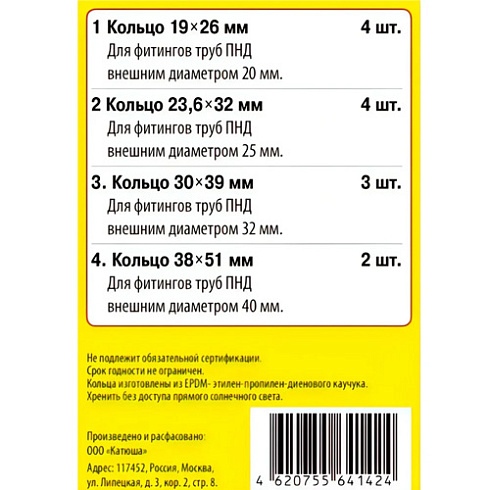 1 Кольцо 19×26 мм 4 шт.
Для фитингов труб ПНД внешним диаметром 20 мм.

2 Кольцо 23,6×32 мм 4 шт.
Для фитингов труб ПНД внешним диаметром 25 мм.

3. Кольцо 30×39 мм 3 шт.
Для фитингов труб ПНД внешним диаметром 32 мм.

4. Кольцо 38×51 мм 2 шт.
Для фитингов труб ПНД внешним диаметром 40 мм.

Не подлежит обязательной сертификации.
Срок годности не ограничен.
Кольца изготовлены из EPDM- этилен-пропилен-диенового каучука.
Хренить без доступа прямого солнечного света.

Произведено и расфасовано:
ООО «Катюша»
Адрес: 117452, Россия, Москва, ул. Липецкая, д. 3, кор. 2, стр. 8.

4 620755 641424